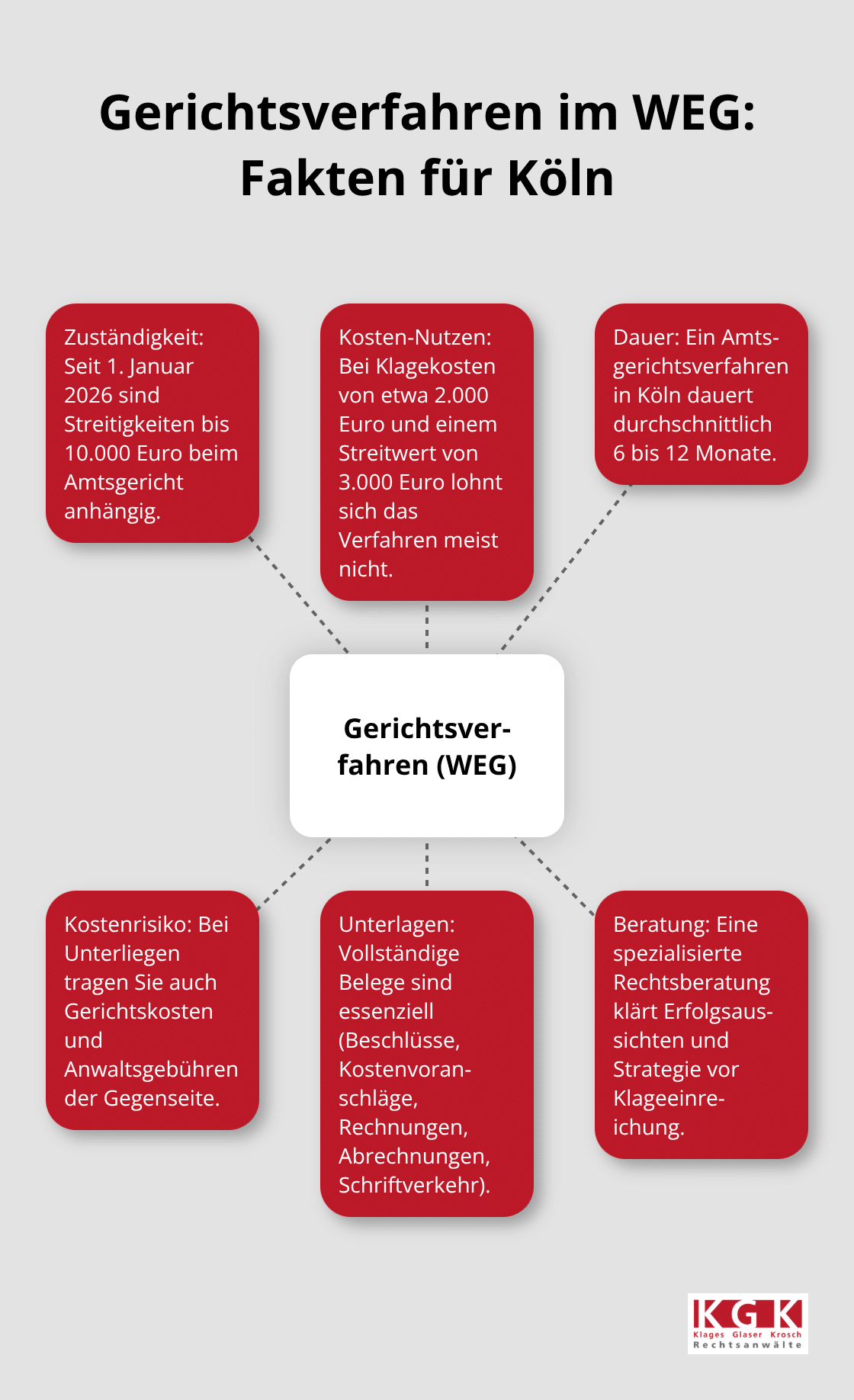 Gerichtsverfahren im WEG: Fakten für Köln

Zuständigkeit: Seit 1. Januar 2026 sind Streitigkeiten bis 10.000 Euro beim Amtsgericht anhängig.

Kosten-Nutzen: Bei Klagekosten von etwa 2.000 Euro und einem Streitwert von 3.000 Euro lohnt sich das Verfahren meist nicht.

Dauer: Ein Amtsgerichtsverfahren in Köln dauert durchschnittlich 6 bis 12 Monate.

Gerichtsverfahren (WEG)

Kostenrisiko: Bei Unterliegen tragen Sie auch Gerichtskosten und Anwaltsgebühren der Gegenseite.

Unterlagen: Vollständige Belege sind essenziell (Beschlüsse, Kostenvoranschläge, Rechnungen, Abrechnungen, Schriftverkehr).

Beratung: Eine spezialisierte Rechtsberatung klärt Erfolgsaussichten und Strategie vor Klageeinreichung.

KGK
Klages Glaser Krosch
Rechtsanwälte